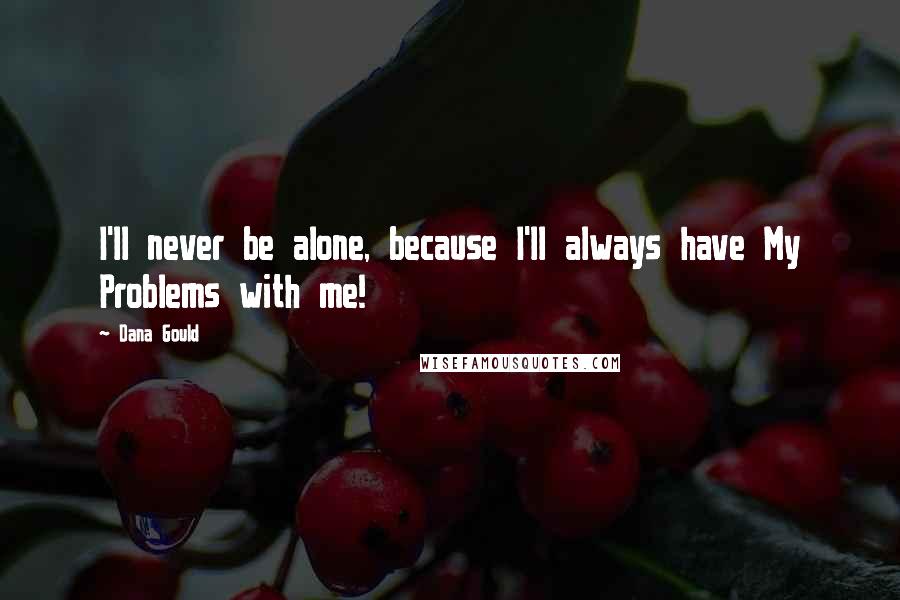 I'll never be alone, because I'll always have My Problems with me!

~ Dana Gould

WISEFAMOUSQUOTES.COM